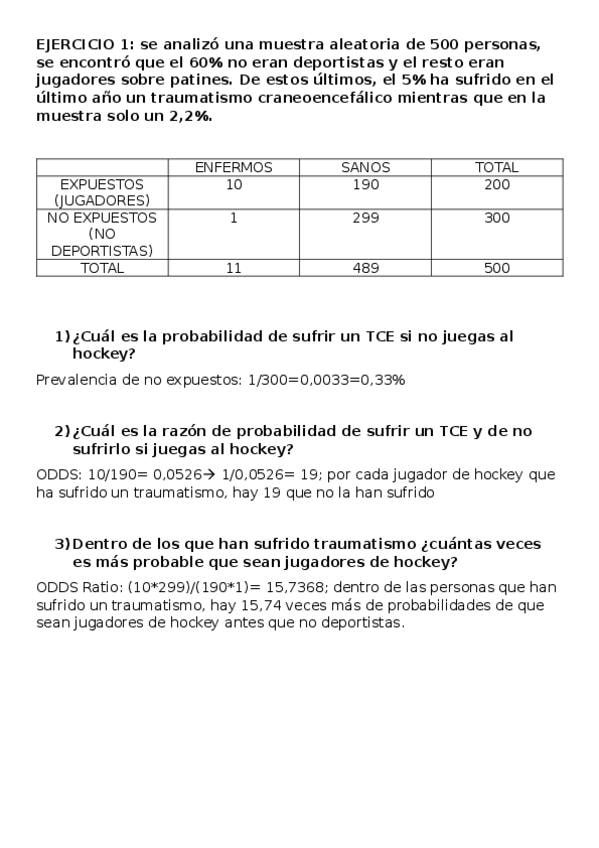 EJERCICIO 1: se analizó una muestra aleatoria de 500 personas, se encontró que el 60% no eran deportistas y el resto eran jugadores sobre patines. De estos últimos, el 5% ha sufrido en el último año un traumatismo craneoencefálico mientras que en la muestra solo un 2,2%.

| | ENFERMOS | SANOS | TOTAL |
|---|---|---|---|
| EXPUESTOS (JUGADORES) | 10 | 190 | 200 |
| NO EXPUESTOS (NO DEPORTISTAS) | 1 | 299 | 300 |
| TOTAL | 11 | 489 | 500 |

1) ¿Cuál es la probabilidad de sufrir un TCE si no juegas al hockey?

Prevalencia de no expuestos: 1/300=0,0033=0,33%

2) ¿Cuál es la razón de probabilidad de sufrir un TCE y de no sufrirlo si juegas al hockey?

ODDS: 10/190= 0,0526→ 1/0,0526= 19; por cada jugador de hockey que ha sufrido un traumatismo, hay 19 que no la han sufrido

3) Dentro de los que han sufrido traumatismo ¿cuántas veces es más probable que sean jugadores de hockey?

ODDS Ratio: (10*299)/(190*1)= 15,7368; dentro de las personas que han sufrido un traumatismo, hay 15,74 veces más de probabilidades de que sean jugadores de hockey antes que no deportistas.